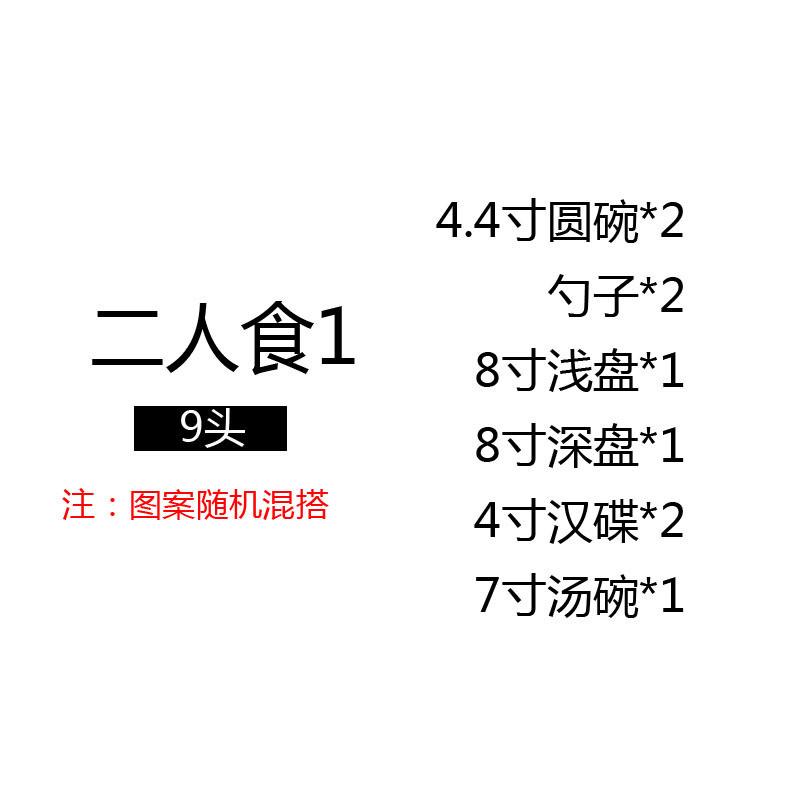 二人食1

9头

注：图案随机混搭

4.4寸圆碗*2
勺子*2
8寸浅盘*1
8寸深盘*1
4寸汉碟*2
7寸汤碗*1